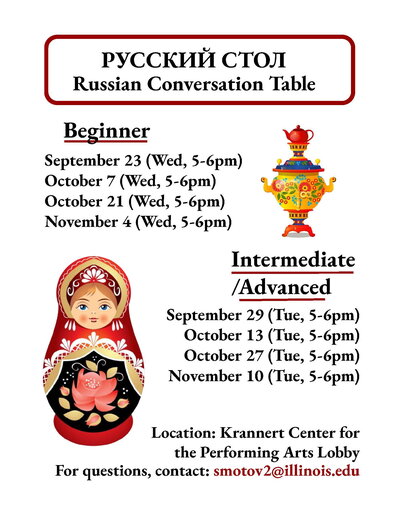 РУССКИЙ СТОЛ
Russian Conversation Table

Beginner

September 23 (Wed, 5-6pm)
October 7 (Wed, 5-6pm)
October 21 (Wed, 5-6pm)
November 4 (Wed, 5-6pm)

Intermediate
/Advanced

September 29 (Tue, 5-6pm)
October 13 (Tue, 5-6pm)
October 27 (Tue, 5-6pm)
November 10 (Tue, 5-6pm)

Location: Krannert Center for the Performing Arts Lobby
For questions, contact: smotov2@illinois.edu